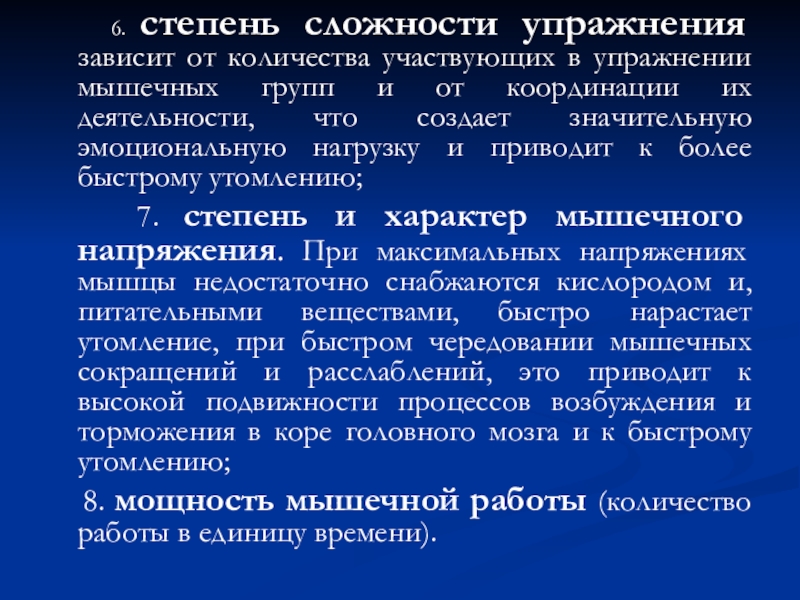 6. степень сложности упражнения зависит от количества участвующих в упражнении мышечных групп и от координации их деятельности, что создает значительную эмоциональную нагрузку и приводит к более быстрому утомлению;

7. степень и характер мышечного напряжения. При максимальных напряжениях мышцы недостаточно снабжаются кислородом и, питательными веществами, быстро нарастает утомление, при быстром чередовании мышечных сокращений и расслаблений, это приводит к высокой подвижности процессов возбуждения и торможения в коре головного мозга и к быстрому утомлению;

8. мощность мышечной работы (количество работы в единицу времени).